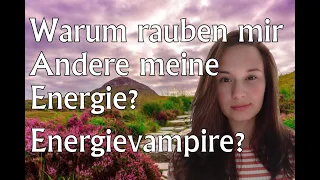 Warum rauben mir Andere meine Energie?

Energievampire?